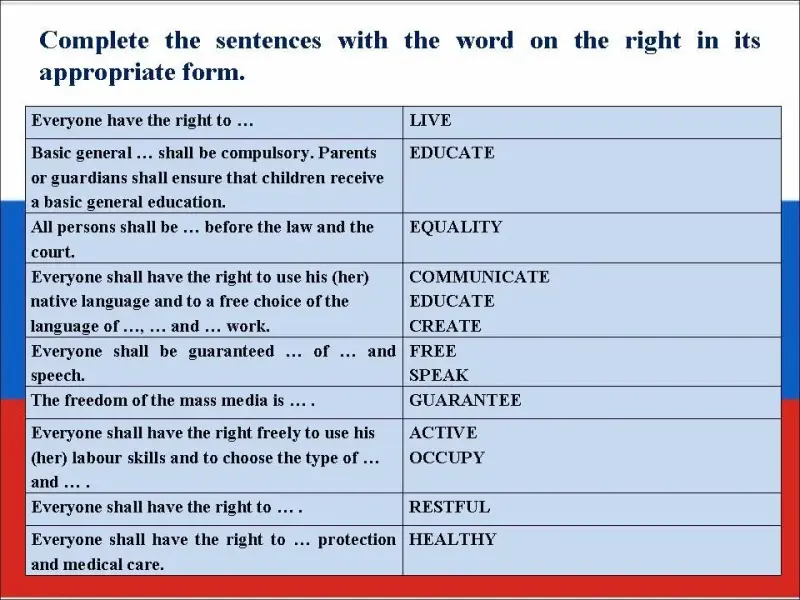 Complete the sentences with the word on the right in its appropriate form.

| | |
|---|---|
| Everyone have the right to … | LIVE |
| Basic general … shall be compulsory. Parents or guardians shall ensure that children receive a basic general education. | EDUCATE |
| All persons shall be … before the law and the court. | EQUALITY |
| Everyone shall have the right to use his (her) native language and to a free choice of the language of …, … and … work. | COMMUNICATE EDUCATE CREATE |
| Everyone shall be guaranteed … of … and speech. | FREE SPEAK |
| The freedom of the mass media is … . | GUARANTEE |
| Everyone shall have the right freely to use his (her) labour skills and to choose the type of … and … . | ACTIVE OCCUPY |
| Everyone shall have the right to … . | RESTFUL |
| Everyone shall have the right to … protection and medical care. | HEALTHY |